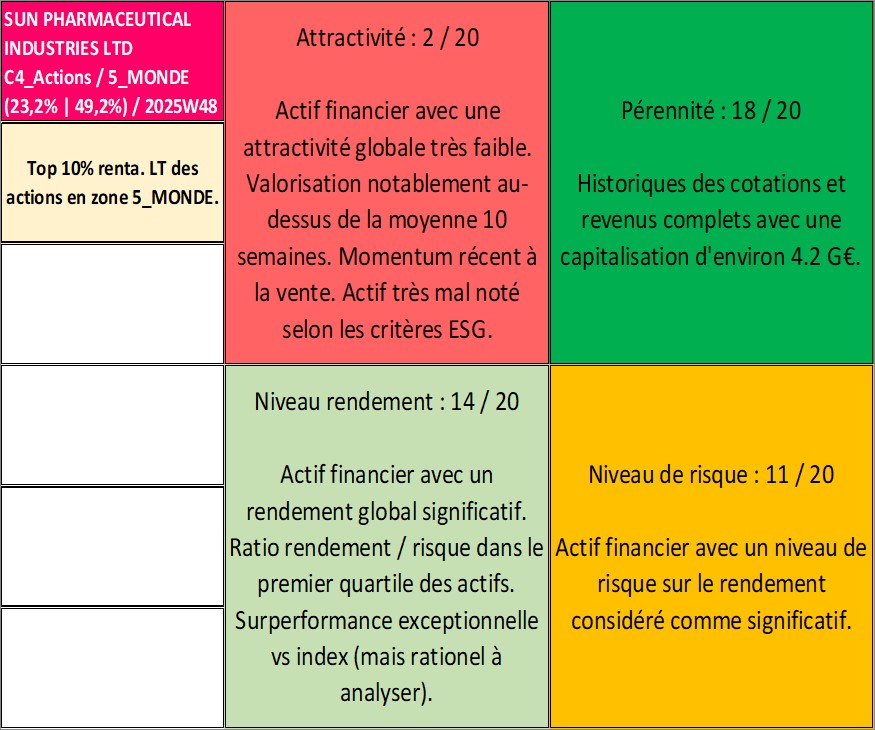 SUN PHARMACEUTICAL INDUSTRIES LTD
C4_Actions / 5_MONDE
(23,2% | 49,2%) / 2025W48

Top 10% renta. LT des actions en zone 5_MONDE.

Attractivité : 2 / 20

Actif financier avec une attractivité globale très faible. Valorisation notablement au-dessus de la moyenne 10 semaines. Momentum récent à la vente. Actif très mal noté selon les critères ESG.

Pérennité : 18 / 20

Historiques des cotations et revenus complets avec une capitalisation d'environ 4.2 G€.

Niveau rendement : 14 / 20

Actif financier avec un rendement global significatif. Ratio rendement / risque dans le premier quartile des actifs. Surperformance exceptionnelle vs index (mais rationel à analyser).

Niveau de risque : 11 / 20

Actif financier avec un niveau de risque sur le rendement considéré comme significatif.